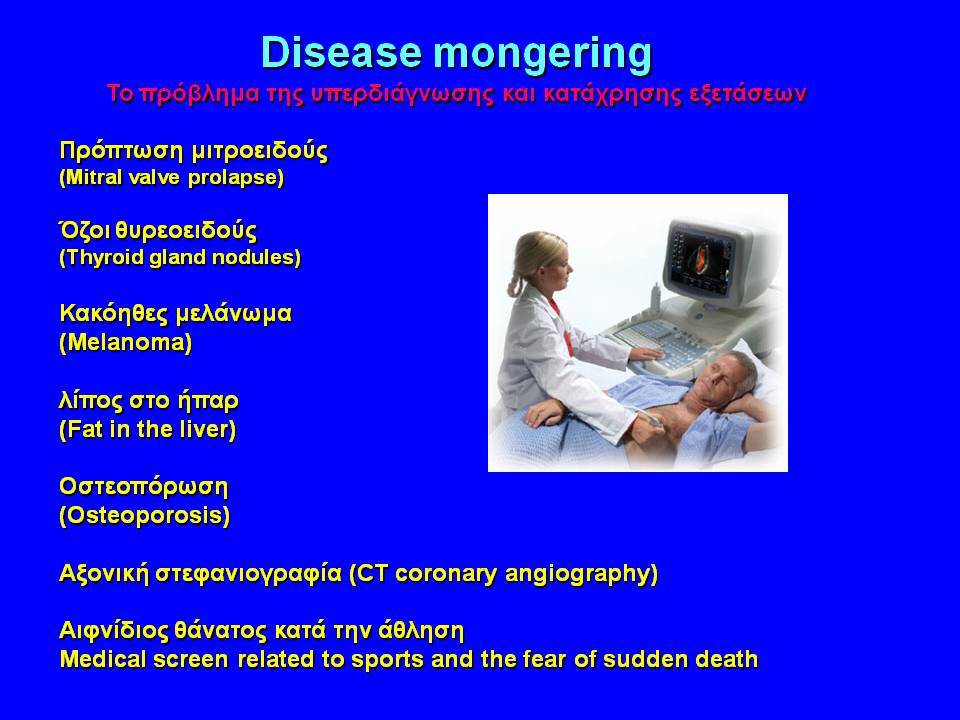 Disease mongering

Το πρόβλημα της υπερδιάγνωσης και κατάχρησης εξετάσεων

Πρόπτωση μιτροειδούς
(Mitral valve prolapse)

Όζοι θυρεοειδούς
(Thyroid gland nodules)

Κακόηθες μελάνωμα
(Melanoma)

λίπος στο ήπαρ
(Fat in the liver)

Οστεοπόρωση
(Osteoporosis)

Αξονική στεφανιογραφία (CT coronary angiography)

Αιφνίδιος θάνατος κατά την άθληση
Medical screen related to sports and the fear of sudden death